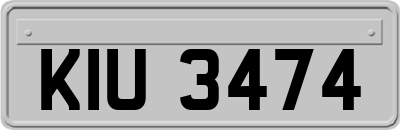 KIU 3474